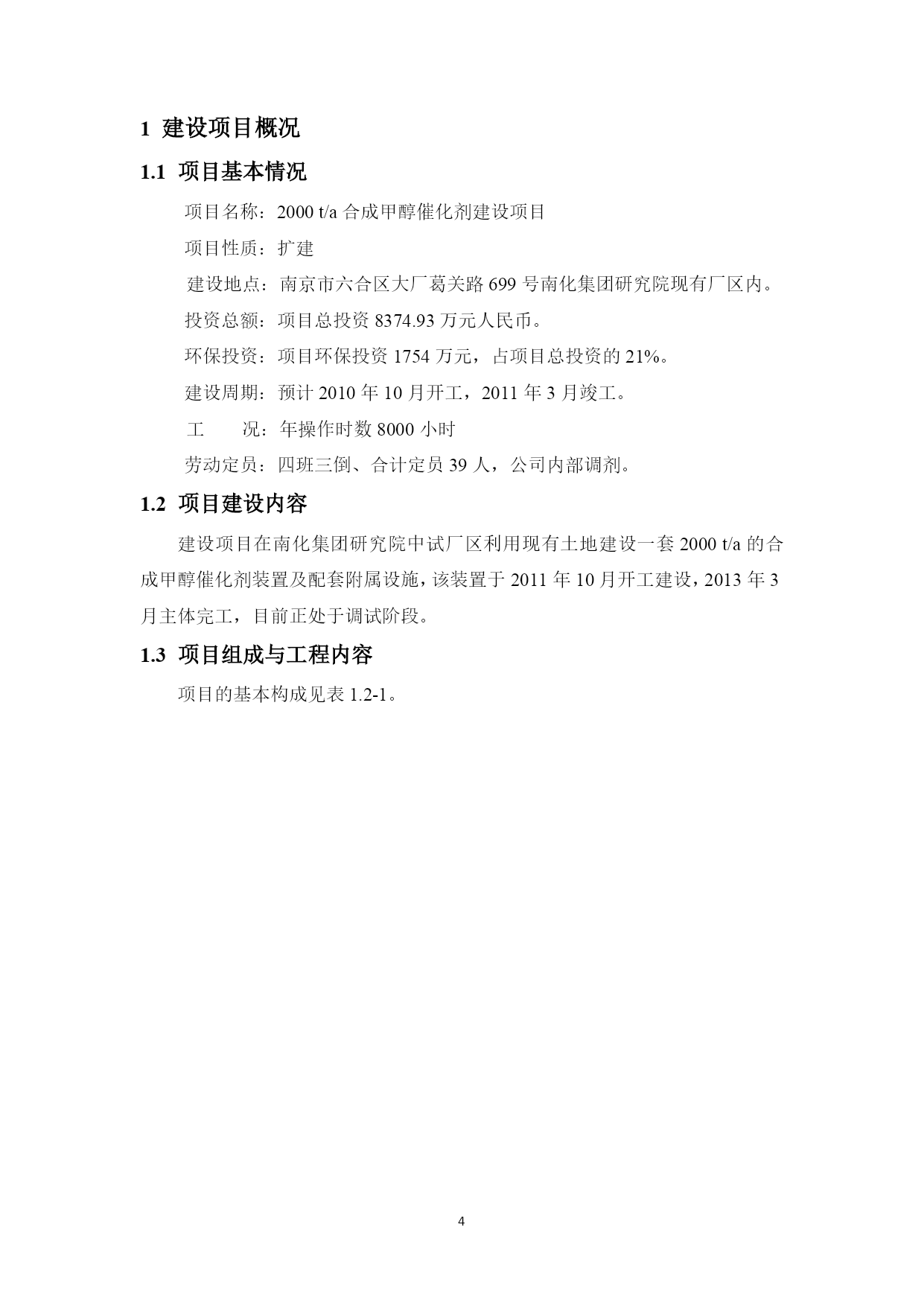 1 建设项目概况

1.1 项目基本情况

项目名称：2000 t/a 合成甲醇催化剂建设项目

项目性质：扩建

建设地点：南京市六合区大厂葛关路 699 号南化集团研究院现有厂区内。

投资总额：项目总投资 8374.93 万元人民币。

环保投资：项目环保投资 1754 万元，占项目总投资的 21%。

建设周期：预计 2010 年 10 月开工，2011 年 3 月竣工。

工　　况：年操作时数 8000 小时

劳动定员：四班三倒、合计定员 39 人，公司内部调剂。

1.2 项目建设内容

建设项目在南化集团研究院中试厂区利用现有土地建设一套 2000 t/a 的合成甲醇催化剂装置及配套附属设施，该装置于 2011 年 10 月开工建设，2013 年 3 月主体完工，目前正处于调试阶段。

1.3 项目组成与工程内容

项目的基本构成见表 1.2-1。

4